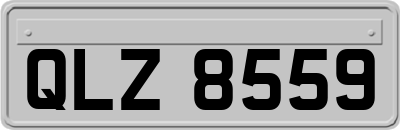 QLZ 8559